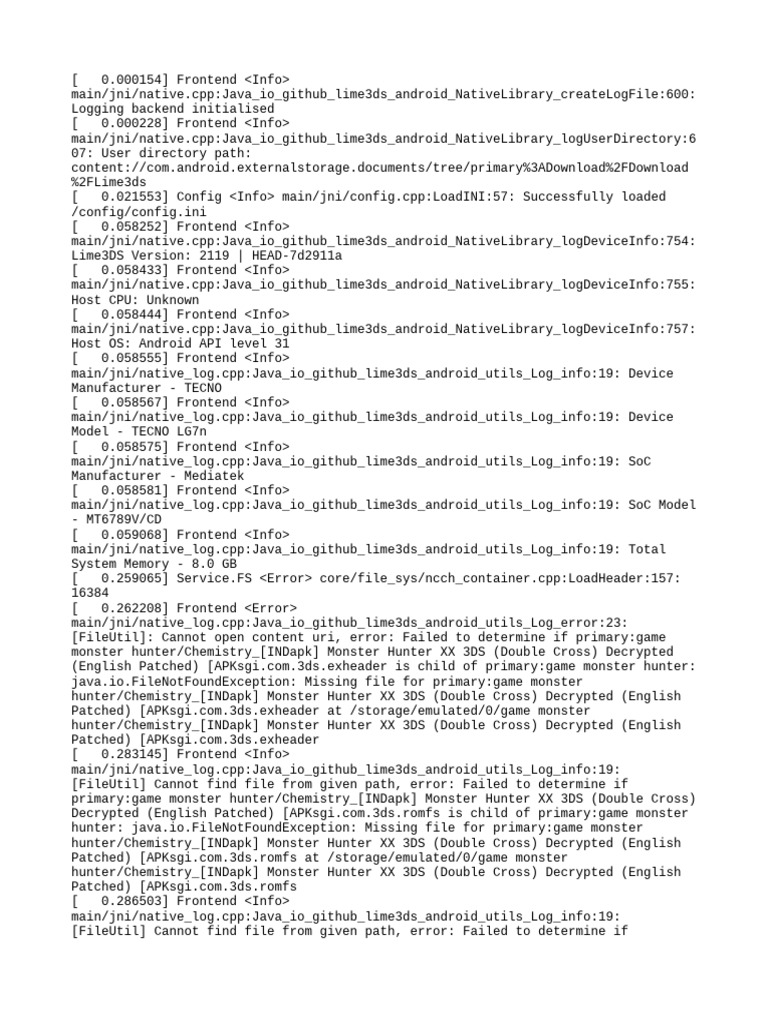 [   0.000154] Frontend <Info> main/jni/native.cpp:Java_io_github_lime3ds_android_NativeLibrary_createLogFile:600: Logging backend initialised
[   0.000228] Frontend <Info> main/jni/native.cpp:Java_io_github_lime3ds_android_NativeLibrary_logUserDirectory:607: User directory path: content://com.android.externalstorage.documents/tree/primary%3ADownload%2FDownload%2FLime3ds
[   0.021553] Config <Info> main/jni/config.cpp:LoadINI:57: Successfully loaded /config/config.ini
[   0.058252] Frontend <Info> main/jni/native.cpp:Java_io_github_lime3ds_android_NativeLibrary_logDeviceInfo:754: Lime3DS Version: 2119 | HEAD-7d2911a
[   0.058433] Frontend <Info> main/jni/native.cpp:Java_io_github_lime3ds_android_NativeLibrary_logDeviceInfo:755: Host CPU: Unknown
[   0.058444] Frontend <Info> main/jni/native.cpp:Java_io_github_lime3ds_android_NativeLibrary_logDeviceInfo:757: Host OS: Android API level 31
[   0.058555] Frontend <Info> main/jni/native_log.cpp:Java_io_github_lime3ds_android_utils_Log_info:19: Device Manufacturer - TECNO
[   0.058567] Frontend <Info> main/jni/native_log.cpp:Java_io_github_lime3ds_android_utils_Log_info:19: Device Model - TECNO LG7n
[   0.058575] Frontend <Info> main/jni/native_log.cpp:Java_io_github_lime3ds_android_utils_Log_info:19: SoC Manufacturer - Mediatek
[   0.058581] Frontend <Info> main/jni/native_log.cpp:Java_io_github_lime3ds_android_utils_Log_info:19: SoC Model - MT6789V/CD
[   0.059068] Frontend <Info> main/jni/native_log.cpp:Java_io_github_lime3ds_android_utils_Log_info:19: Total System Memory - 8.0 GB
[   0.259065] Service.FS <Error> core/file_sys/ncch_container.cpp:LoadHeader:157: 16384
[   0.262208] Frontend <Error> main/jni/native_log.cpp:Java_io_github_lime3ds_android_utils_Log_error:23: [FileUtil]: Cannot open content uri, error: Failed to determine if primary:game monster hunter/Chemistry_[INDapk] Monster Hunter XX 3DS (Double Cross) Decrypted (English Patched) [APKsgi.com.3ds.exheader is child of primary:game monster hunter: java.io.FileNotFoundException: Missing file for primary:game monster hunter/Chemistry_[INDapk] Monster Hunter XX 3DS (Double Cross) Decrypted (English Patched) [APKsgi.com.3ds.exheader at /storage/emulated/0/game monster hunter/Chemistry_[INDapk] Monster Hunter XX 3DS (Double Cross) Decrypted (English Patched) [APKsgi.com.3ds.exheader
[   0.283145] Frontend <Info> main/jni/native_log.cpp:Java_io_github_lime3ds_android_utils_Log_info:19: [FileUtil] Cannot find file from given path, error: Failed to determine if primary:game monster hunter/Chemistry_[INDapk] Monster Hunter XX 3DS (Double Cross) Decrypted (English Patched) [APKsgi.com.3ds.romfs is child of primary:game monster hunter: java.io.FileNotFoundException: Missing file for primary:game monster hunter/Chemistry_[INDapk] Monster Hunter XX 3DS (Double Cross) Decrypted (English Patched) [APKsgi.com.3ds.romfs at /storage/emulated/0/game monster hunter/Chemistry_[INDapk] Monster Hunter XX 3DS (Double Cross) Decrypted (English Patched) [APKsgi.com.3ds.romfs
[   0.286503] Frontend <Info> main/jni/native_log.cpp:Java_io_github_lime3ds_android_utils_Log_info:19: [FileUtil] Cannot find file from given path, error: Failed to determine if